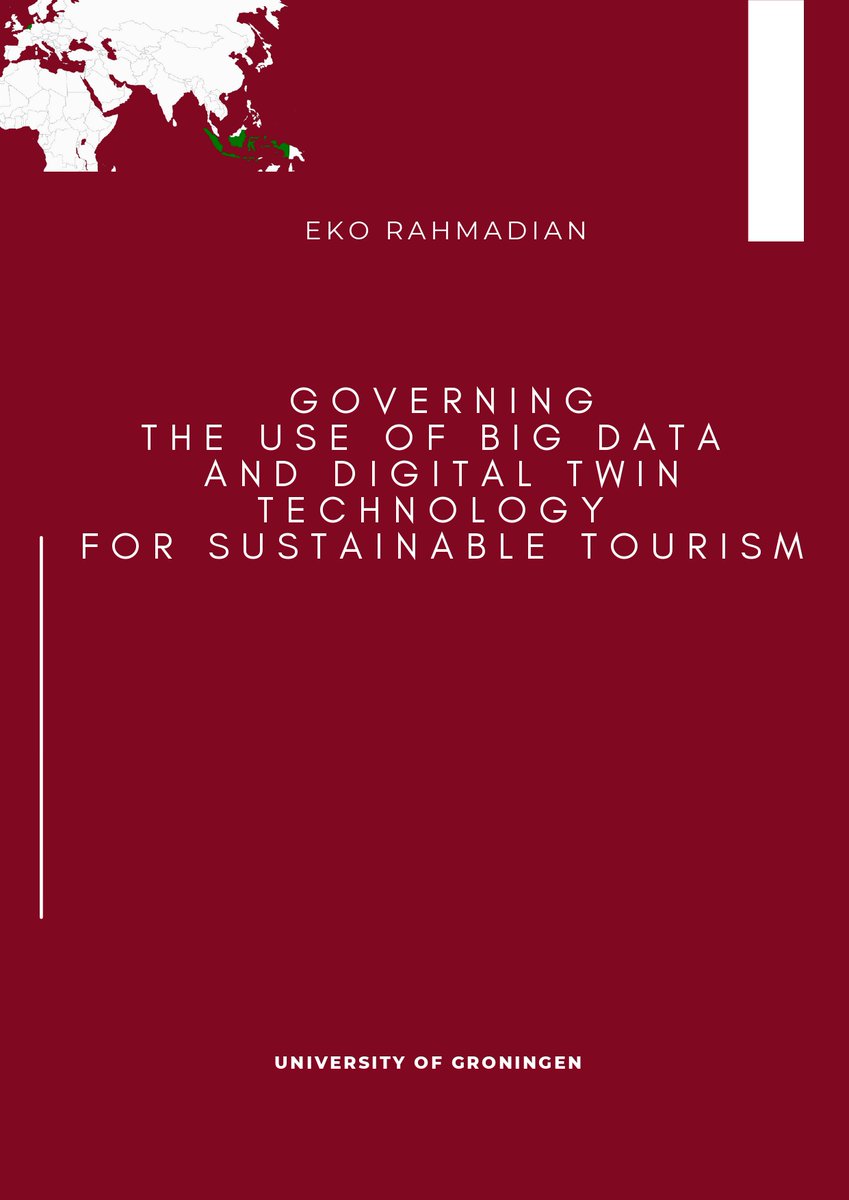 EKO RAHMADIAN

GOVERNING
THE USE OF BIG DATA
AND DIGITAL TWIN
TECHNOLOGY
FOR SUSTAINABLE TOURISM

UNIVERSITY OF GRONINGEN